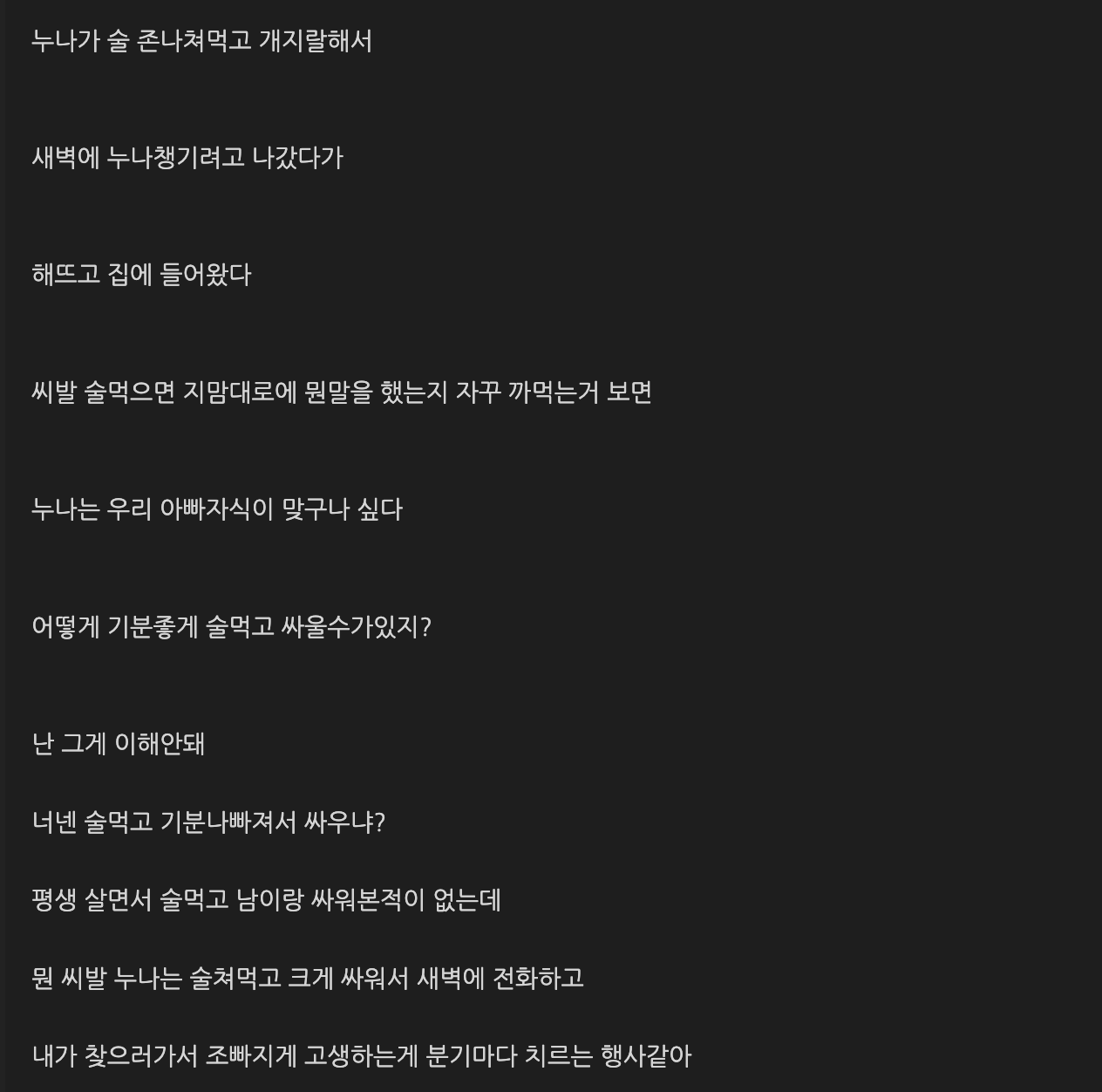 누나가 술 존나쳐먹고 개지랄해서

새벽에 누나챙기려고 나갔다가

해뜨고 집에 들어왔다

씨발 술먹으면 지맘대로에 뭔말을 했는지 자꾸 까먹는거 보면

누나는 우리 아빠자식이 맞구나 싶다

어떻게 기분좋게 술먹고 싸울수가있지?

난 그게 이해안돼

너넨 술먹고 기분나빠져서 싸우냐?

평생 살면서 술먹고 남이랑 싸워본적이 없는데

뭔 씨발 누나는 술쳐먹고 크게 싸워서 새벽에 전화하고

내가 찾으러가서 조빠지게 고생하는게 분기마다 치르는 행사같아